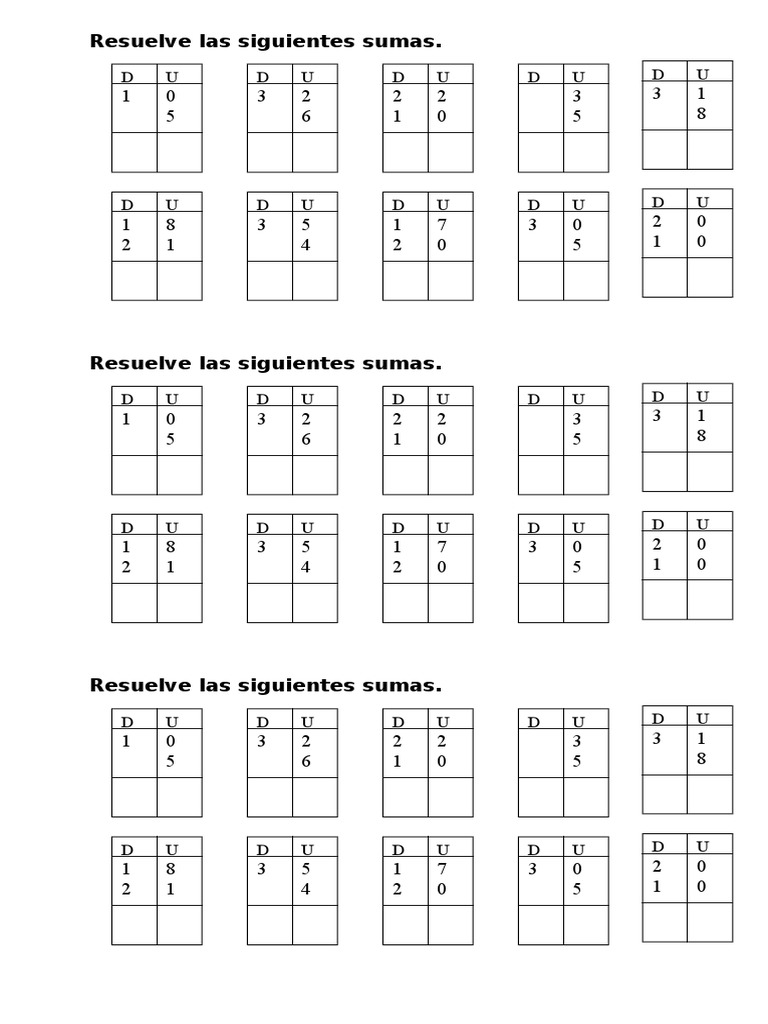 Resuelve las siguientes sumas.

| D | U |
|---|---|
| 1 | 0 |
|  | 5 |
|  |  |

| D | U |
|---|---|
| 3 | 2 |
|  | 6 |
|  |  |

| D | U |
|---|---|
| 2 | 2 |
| 1 | 0 |
|  |  |

| D | U |
|---|---|
|  | 3 |
|  | 5 |
|  |  |

| D | U |
|---|---|
| 3 | 1 |
|  | 8 |
|  |  |

| D | U |
|---|---|
| 1 | 8 |
| 2 | 1 |
|  |  |

| D | U |
|---|---|
| 3 | 5 |
|  | 4 |
|  |  |

| D | U |
|---|---|
| 1 | 7 |
| 2 | 0 |
|  |  |

| D | U |
|---|---|
| 3 | 0 |
|  | 5 |
|  |  |

| D | U |
|---|---|
| 2 | 0 |
| 1 | 0 |
|  |  |

Resuelve las siguientes sumas.

| D | U |
|---|---|
| 1 | 0 |
|  | 5 |
|  |  |

| D | U |
|---|---|
| 3 | 2 |
|  | 6 |
|  |  |

| D | U |
|---|---|
| 2 | 2 |
| 1 | 0 |
|  |  |

| D | U |
|---|---|
|  | 3 |
|  | 5 |
|  |  |

| D | U |
|---|---|
| 3 | 1 |
|  | 8 |
|  |  |

| D | U |
|---|---|
| 1 | 8 |
| 2 | 1 |
|  |  |

| D | U |
|---|---|
| 3 | 5 |
|  | 4 |
|  |  |

| D | U |
|---|---|
| 1 | 7 |
| 2 | 0 |
|  |  |

| D | U |
|---|---|
| 3 | 0 |
|  | 5 |
|  |  |

| D | U |
|---|---|
| 2 | 0 |
| 1 | 0 |
|  |  |

Resuelve las siguientes sumas.

| D | U |
|---|---|
| 1 | 0 |
|  | 5 |
|  |  |

| D | U |
|---|---|
| 3 | 2 |
|  | 6 |
|  |  |

| D | U |
|---|---|
| 2 | 2 |
| 1 | 0 |
|  |  |

| D | U |
|---|---|
|  | 3 |
|  | 5 |
|  |  |

| D | U |
|---|---|
| 3 | 1 |
|  | 8 |
|  |  |

| D | U |
|---|---|
| 1 | 8 |
| 2 | 1 |
|  |  |

| D | U |
|---|---|
| 3 | 5 |
|  | 4 |
|  |  |

| D | U |
|---|---|
| 1 | 7 |
| 2 | 0 |
|  |  |

| D | U |
|---|---|
| 3 | 0 |
|  | 5 |
|  |  |

| D | U |
|---|---|
| 2 | 0 |
| 1 | 0 |
|  |  |